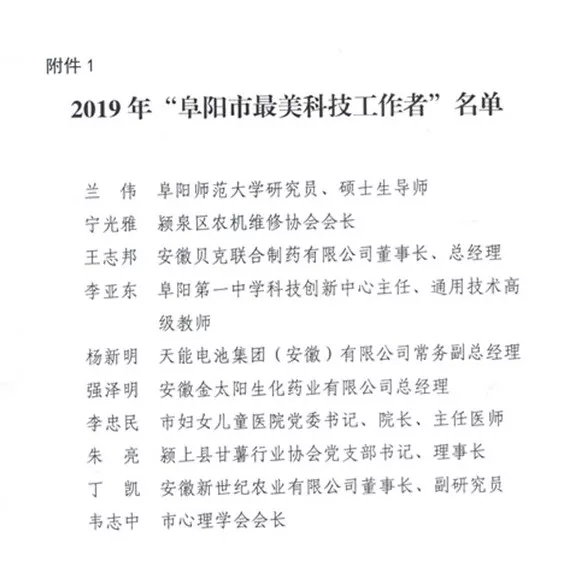 附件 1

2019 年“阜阳市最美科技工作者”名单

兰　伟　阜阳师范大学研究员、硕士生导师
宁光雅　颍泉区农机维修协会会长
王志邦　安徽贝克联合制药有限公司董事长、总经理
李亚东　阜阳第一中学科技创新中心主任、通用技术高级教师
杨新明　天能电池集团（安徽）有限公司常务副总经理
强泽明　安徽金太阳生化药业有限公司总经理
李忠民　市妇女儿童医院党委书记、院长、主任医师
朱　亮　颍上县甘薯行业协会党支部书记、理事长
丁　凯　安徽新世纪农业有限公司董事长、副研究员
韦志中　市心理学会会长